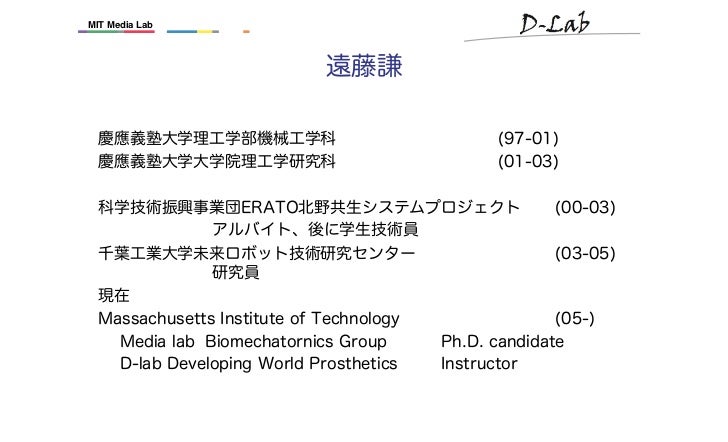 MIT Media Lab

D-Lab

遠藤謙

慶應義塾大学理工学部機械工学科 (97-01)
慶應義塾大学大学院理工学研究科 (01-03)

科学技術振興事業団ERATO北野共生システムプロジェクト (00-03)
アルバイト、後に学生技術員
千葉工業大学未来ロボット技術研究センター (03-05)
研究員
現在
Massachusetts Institute of Technology (05-)
Media lab Biomechatornics Group Ph.D. candidate
D-lab Developing World Prosthetics Instructor